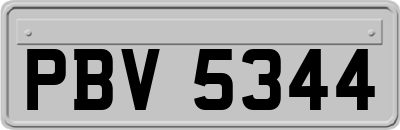 PBV 5344